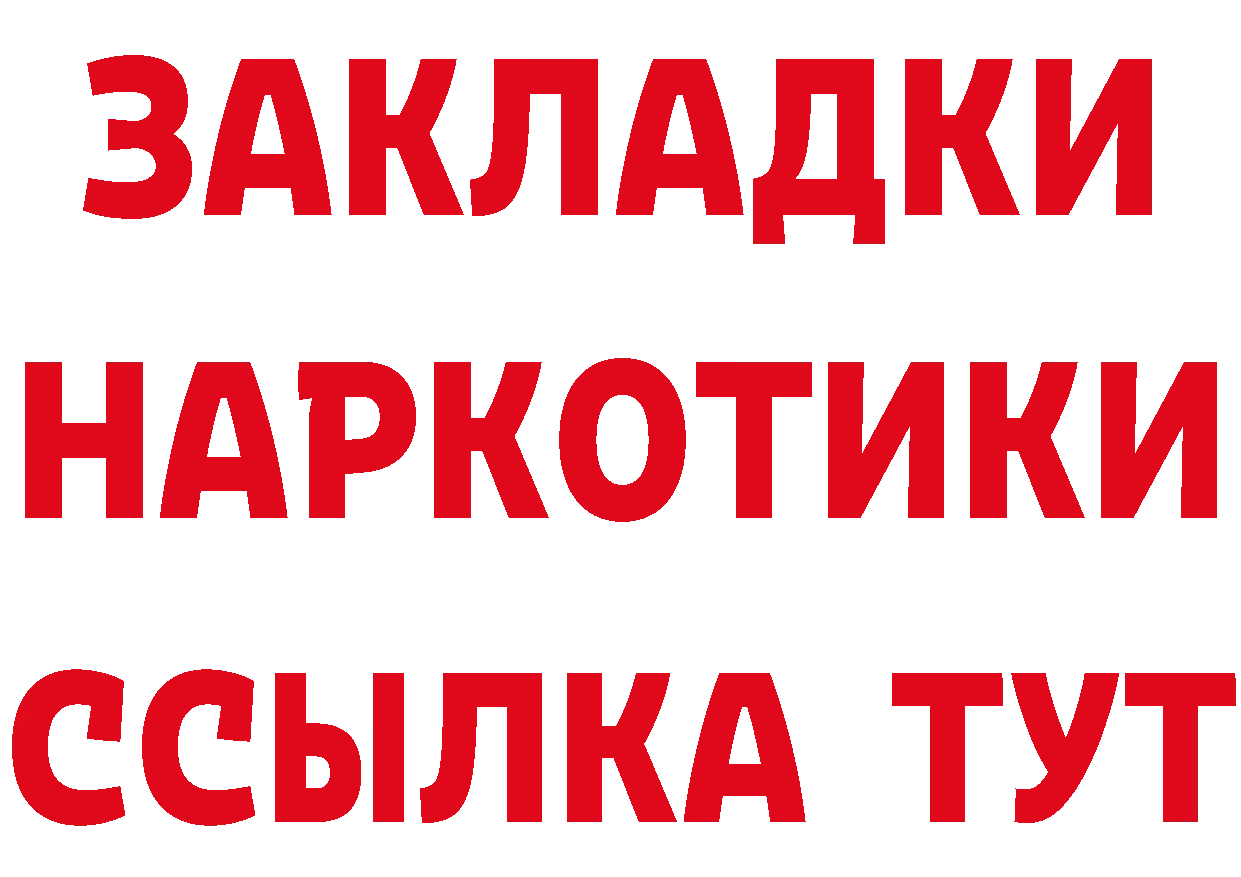 ЗАКЛАДКИ
НАРКОТИКИ
ССЫЛКА ТУТ